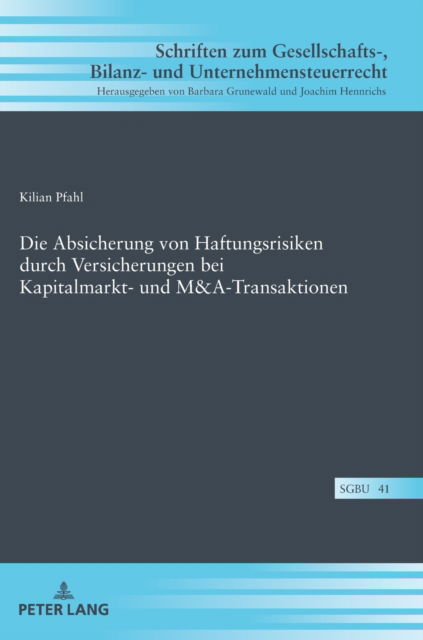 Schriften zum Gesellschafts-, Bilanz- und Unternehmensteuerrecht
Herausgegeben von Barbara Grunewald und Joachim Hennrichs

Kilian Pfahl

Die Absicherung von Haftungsrisiken durch Versicherungen bei Kapitalmarkt- und M&A-Transaktionen

SGBU 41

PETER LANG